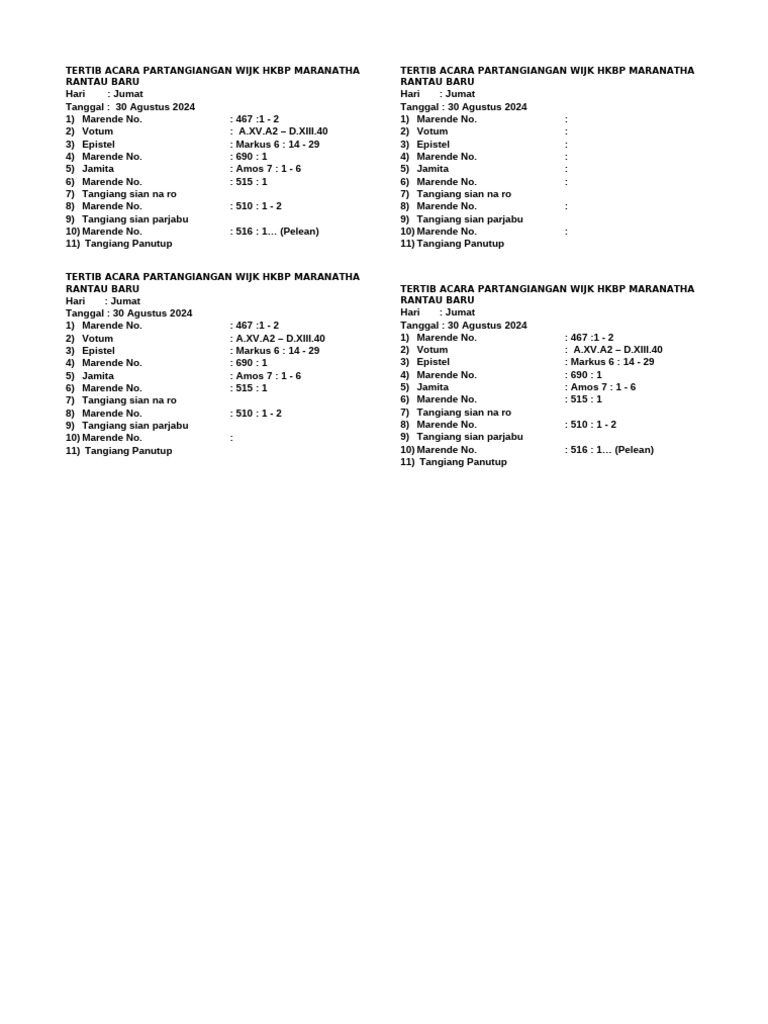 TERTIB ACARA PARTANGIANGAN WIJK HKBP MARANATHA RANTAU BARU
Hari : Jumat
Tanggal : 30 Agustus 2024
1) Marende No. : 467 :1 - 2
2) Votum : A.XV.A2 – D.XIII.40
3) Epistel : Markus 6 : 14 - 29
4) Marende No. : 690 : 1
5) Jamita : Amos 7 : 1 - 6
6) Marende No. : 515 : 1
7) Tangiang sian na ro
8) Marende No. : 510 : 1 - 2
9) Tangiang sian parjabu
10) Marende No. : 516 : 1… (Pelean)
11) Tangiang Panutup

TERTIB ACARA PARTANGIANGAN WIJK HKBP MARANATHA RANTAU BARU
Hari : Jumat
Tanggal : 30 Agustus 2024
1) Marende No. : 467 :1 - 2
2) Votum : A.XV.A2 – D.XIII.40
3) Epistel : Markus 6 : 14 - 29
4) Marende No. : 690 : 1
5) Jamita : Amos 7 : 1 - 6
6) Marende No. : 515 : 1
7) Tangiang sian na ro
8) Marende No. : 510 : 1 - 2
9) Tangiang sian parjabu
10) Marende No. :
11) Tangiang Panutup

TERTIB ACARA PARTANGIANGAN WIJK HKBP MARANATHA RANTAU BARU
Hari : Jumat
Tanggal : 30 Agustus 2024
1) Marende No. :
2) Votum :
3) Epistel :
4) Marende No. :
5) Jamita :
6) Marende No. :
7) Tangiang sian na ro
8) Marende No. :
9) Tangiang sian parjabu
10) Marende No. :
11) Tangiang Panutup

TERTIB ACARA PARTANGIANGAN WIJK HKBP MARANATHA RANTAU BARU
Hari : Jumat
Tanggal : 30 Agustus 2024
1) Marende No. : 467 :1 - 2
2) Votum : A.XV.A2 – D.XIII.40
3) Epistel : Markus 6 : 14 - 29
4) Marende No. : 690 : 1
5) Jamita : Amos 7 : 1 - 6
6) Marende No. : 515 : 1
7) Tangiang sian na ro
8) Marende No. : 510 : 1 - 2
9) Tangiang sian parjabu
10) Marende No. : 516 : 1… (Pelean)
11) Tangiang Panutup